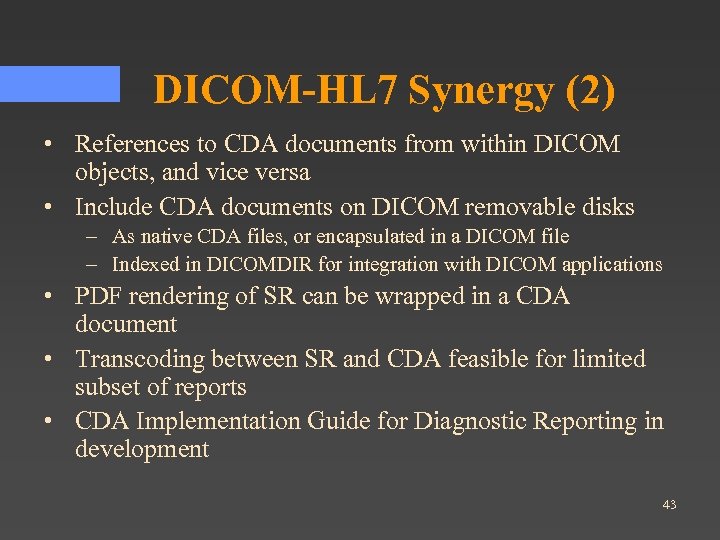 DICOM-HL7 Synergy (2)

• References to CDA documents from within DICOM objects, and vice versa
• Include CDA documents on DICOM removable disks
  – As native CDA files, or encapsulated in a DICOM file
  – Indexed in DICOMDIR for integration with DICOM applications
• PDF rendering of SR can be wrapped in a CDA document
• Transcoding between SR and CDA feasible for limited subset of reports
• CDA Implementation Guide for Diagnostic Reporting in development

43